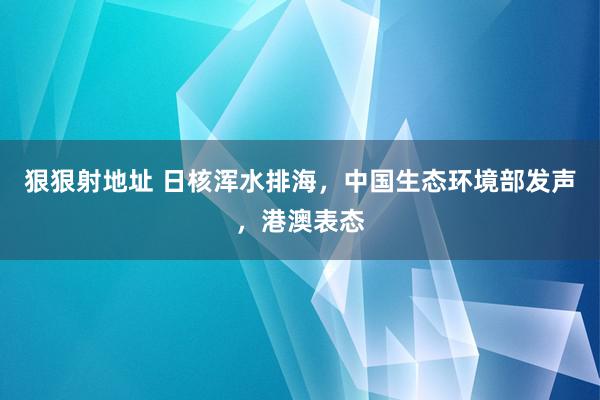 狠狠射地址 日核浑水排海，中国生态环境部发声，港澳表态